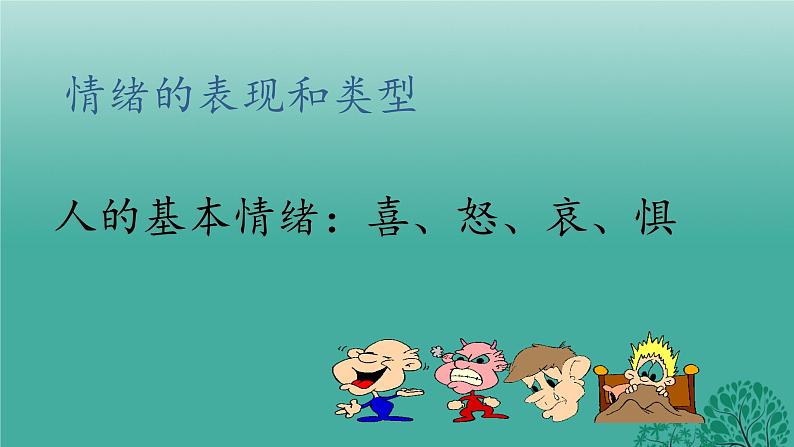 情绪的表现和类型

人的基本情绪：喜、怒、哀、惧